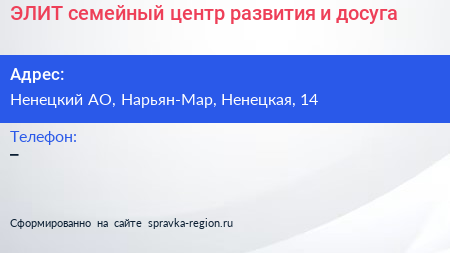 ЭЛИТ семейный центр развития и досуга

Адрес:
Ненецкий АО, Нарьян-Мар, Ненецкая, 14

Телефон:
–

Сформированно на сайте spravka-region.ru